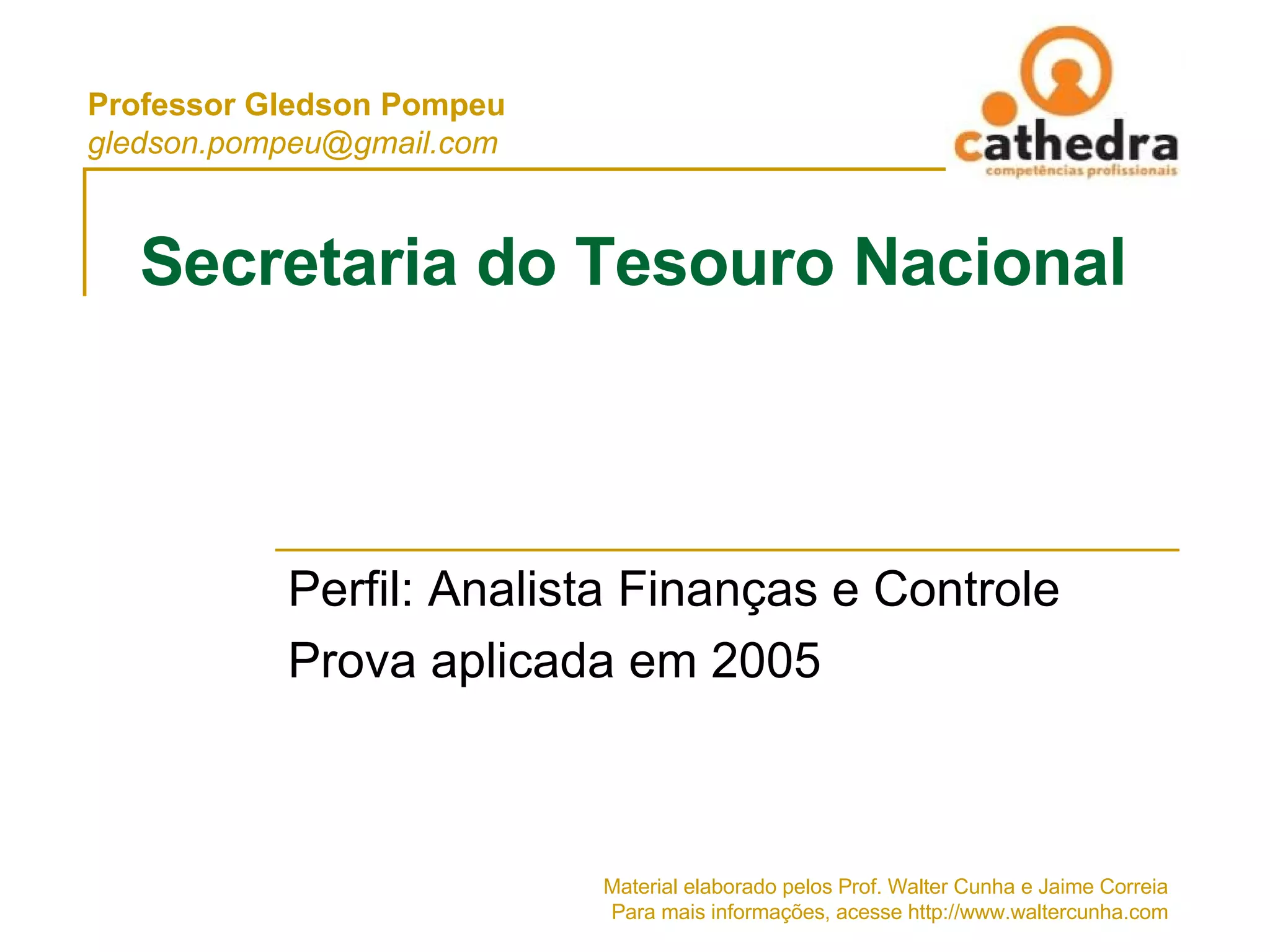 Professor Gledson Pompeu
gledson.pompeu@gmail.com

cathedra
competências profissionais

Secretaria do Tesouro Nacional

Perfil: Analista Finanças e Controle
Prova aplicada em 2005

Material elaborado pelos Prof. Walter Cunha e Jaime Correia
Para mais informações, acesse http://www.waltercunha.com